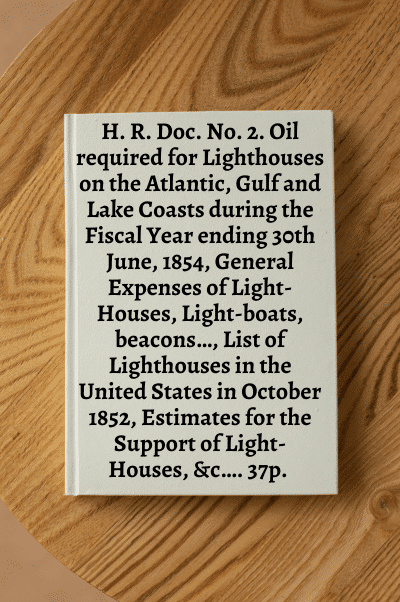 H. R. Doc. No. 2. Oil required for Lighthouses on the Atlantic, Gulf and Lake Coasts during the Fiscal Year ending 30th June, 1854, General Expenses of Light-Houses, Light-boats, beacons..., List of Lighthouses in the United States in October 1852, Estimates for the Support of Light-Houses, &c.... 37p.